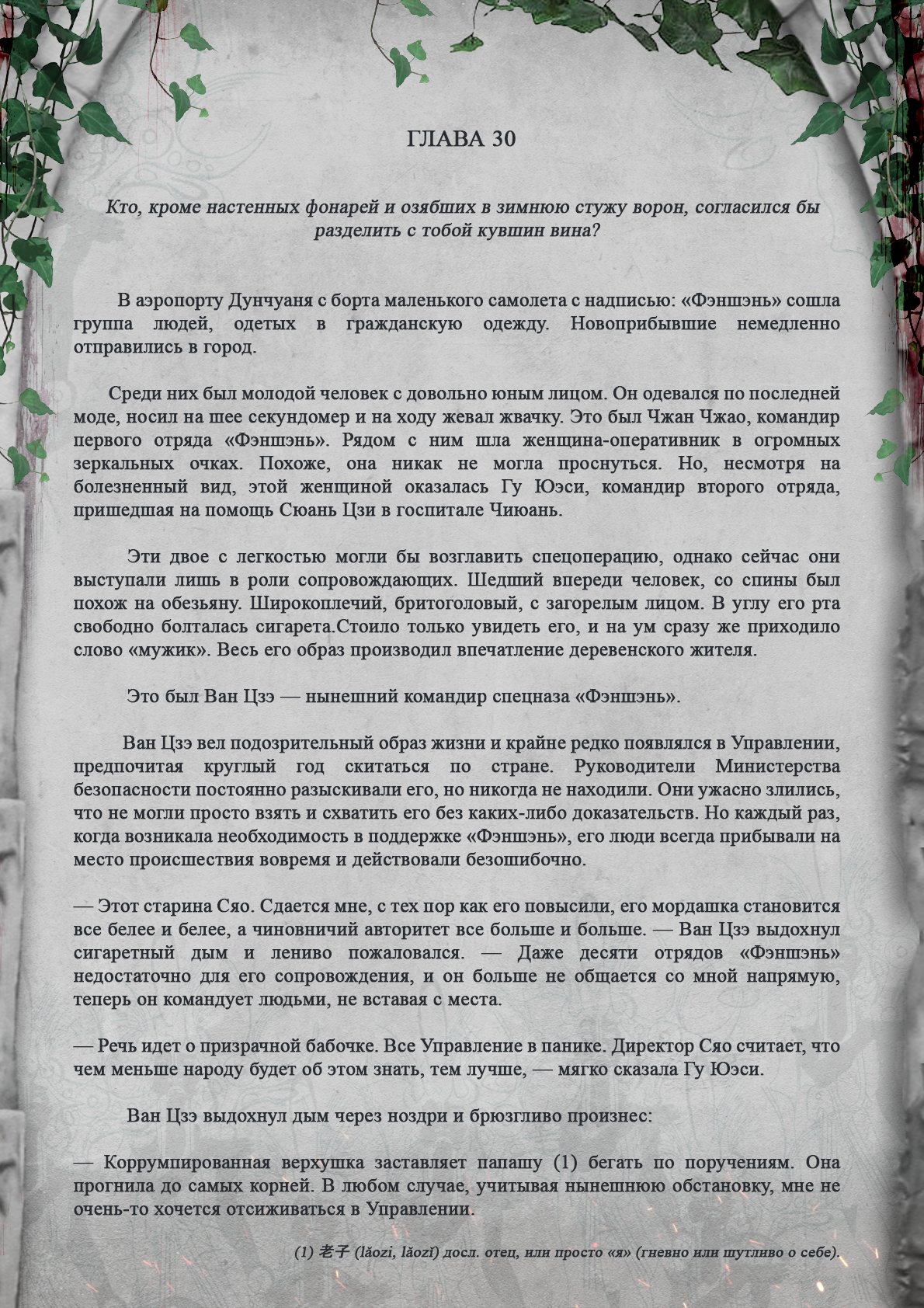 ГЛАВА 30

Кто, кроме настенных фонарей и озябших в зимнюю стужу ворон, согласился бы разделить с тобой кувшин вина?

В аэропорту Дунчуаня с борта маленького самолета с надписью: «Фэншэнь» сошла группа людей, одетых в гражданскую одежду. Новоприбывшие немедленно отправились в город.

Среди них был молодой человек с довольно юным лицом. Он одевался по последней моде, носил на шее секундомер и на ходу жевал жвачку. Это был Чжан Чжао, командир первого отряда «Фэншэнь». Рядом с ним шла женщина-оперативник в огромных зеркальных очках. Похоже, она никак не могла проснуться. Но, несмотря на болезненный вид, этой женщиной оказалась Гу Юэси, командир второго отряда, пришедшая на помощь Сюань Цзи в госпитале Чиюань.

Эти двое с легкостью могли бы возглавить спецоперацию, однако сейчас они выступали лишь в роли сопровождающих. Шедший впереди человек, со спины был похож на обезьяну. Широкоплечий, бритоголовый, с загорелым лицом. В углу его рта свободно болталась сигарета.Стоило только увидеть его, и на ум сразу же приходило слово «мужик». Весь его образ производил впечатление деревенского жителя.

Это был Ван Цзэ — нынешний командир спецназа «Фэншэнь».

Ван Цзэ вел подозрительный образ жизни и крайне редко появлялся в Управлении, предпочитая круглый год скитаться по стране. Руководители Министерства безопасности постоянно разыскивали его, но никогда не находили. Они ужасно злились, что не могли просто взять и схватить его без каких-либо доказательств. Но каждый раз, когда возникала необходимость в поддержке «Фэншэнь», его люди всегда прибывали на место происшествия вовремя и действовали безошибочно.

— Этот старина Сяо. Сдается мне, с тех пор как его повысили, его мордашка становится все белее и белее, а чиновничий авторитет все больше и больше. — Ван Цзэ выдохнул сигаретный дым и лениво пожаловался. — Даже десяти отрядов «Фэншэнь» недостаточно для его сопровождения, и он больше не общается со мной напрямую, теперь он командует людьми, не вставая с места.

— Речь идет о призрачной бабочке. Все Управление в панике. Директор Сяо считает, что чем меньше народу будет об этом знать, тем лучше, — мягко сказала Гу Юэси.

Ван Цзэ выдохнул дым через ноздри и брюзгливо произнес:

— Коррумпированная верхушка заставляет папашу (1) бегать по поручениям. Она прогнила до самых корней. В любом случае, учитывая нынешнюю обстановку, мне не очень-то хочется отсиживаться в Управлении.

(1) 老子 (lǎozi, lǎozǐ) досл. отец, или просто «я» (гневно или шутливо о себе).